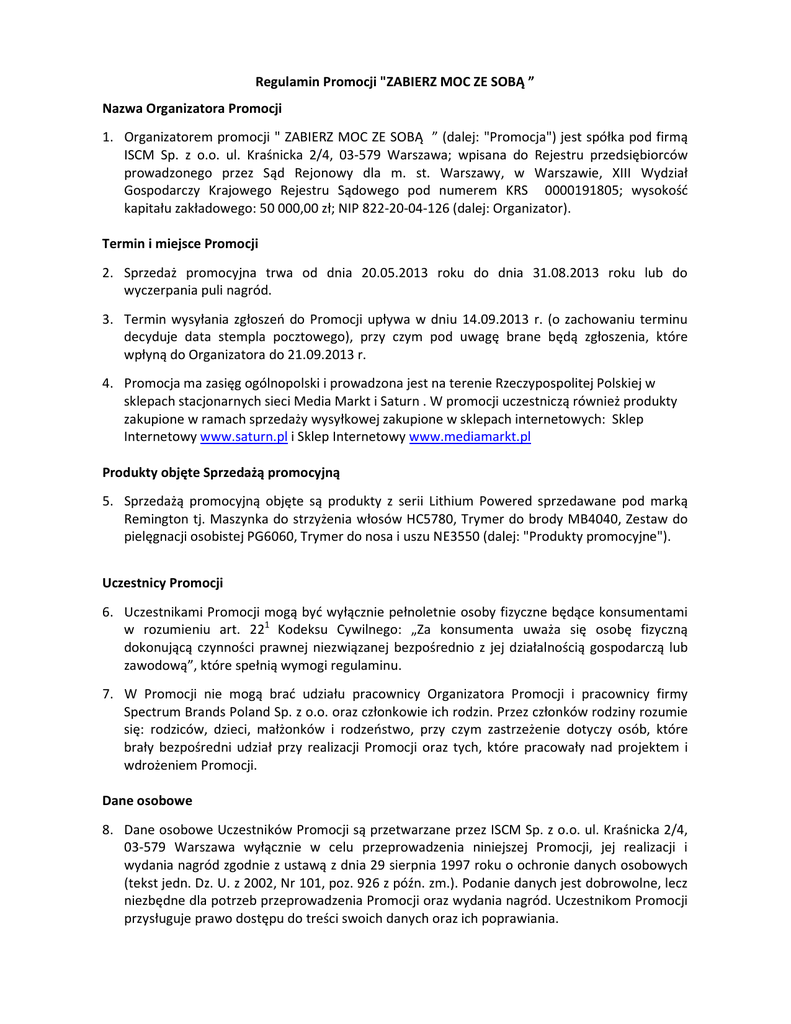 Regulamin Promocji "ZABIERZ MOC ZE SOBĄ "

Nazwa Organizatora Promocji

1. Organizatorem promocji " ZABIERZ MOC ZE SOBĄ " (dalej: "Promocja") jest spółka pod firmą ISCM Sp. z o.o. ul. Kraśnicka 2/4, 03-579 Warszawa; wpisana do Rejestru przedsiębiorców prowadzonego przez Sąd Rejonowy dla m. st. Warszawy, w Warszawie, XIII Wydział Gospodarczy Krajowego Rejestru Sądowego pod numerem KRS 0000191805; wysokość kapitału zakładowego: 50 000,00 zł; NIP 822-20-04-126 (dalej: Organizator).

Termin i miejsce Promocji

2. Sprzedaż promocyjna trwa od dnia 20.05.2013 roku do dnia 31.08.2013 roku lub do wyczerpania puli nagród.

3. Termin wysyłania zgłoszeń do Promocji upływa w dniu 14.09.2013 r. (o zachowaniu terminu decyduje data stempla pocztowego), przy czym pod uwagę brane będą zgłoszenia, które wpłyną do Organizatora do 21.09.2013 r.

4. Promocja ma zasięg ogólnopolski i prowadzona jest na terenie Rzeczypospolitej Polskiej w sklepach stacjonarnych sieci Media Markt i Saturn . W promocji uczestniczą również produkty zakupione w ramach sprzedaży wysyłkowej zakupione w sklepach internetowych: Sklep Internetowy www.saturn.pl i Sklep Internetowy www.mediamarkt.pl

Produkty objęte Sprzedażą promocyjną

5. Sprzedażą promocyjną objęte są produkty z serii Lithium Powered sprzedawane pod marką Remington tj. Maszynka do strzyżenia włosów HC5780, Trymer do brody MB4040, Zestaw do pielęgnacji osobistej PG6060, Trymer do nosa i uszu NE3550 (dalej: "Produkty promocyjne").

Uczestnicy Promocji

6. Uczestnikami Promocji mogą być wyłącznie pełnoletnie osoby fizyczne będące konsumentami w rozumieniu art. $22^1$ Kodeksu Cywilnego: „Za konsumenta uważa się osobę fizyczną dokonującą czynności prawnej niezwiązanej bezpośrednio z jej działalnością gospodarczą lub zawodową”, które spełnią wymogi regulaminu.

7. W Promocji nie mogą brać udziału pracownicy Organizatora Promocji i pracownicy firmy Spectrum Brands Poland Sp. z o.o. oraz członkowie ich rodzin. Przez członków rodziny rozumie się: rodziców, dzieci, małżonków i rodzeństwo, przy czym zastrzeżenie dotyczy osób, które brały bezpośredni udział przy realizacji Promocji oraz tych, które pracowały nad projektem i wdrożeniem Promocji.

Dane osobowe

8. Dane osobowe Uczestników Promocji są przetwarzane przez ISCM Sp. z o.o. ul. Kraśnicka 2/4, 03-579 Warszawa wyłącznie w celu przeprowadzenia niniejszej Promocji, jej realizacji i wydania nagród zgodnie z ustawą z dnia 29 sierpnia 1997 roku o ochronie danych osobowych (tekst jedn. Dz. U. z 2002, Nr 101, poz. 926 z późn. zm.). Podanie danych jest dobrowolne, lecz niezbędne dla potrzeb przeprowadzenia Promocji oraz wydania nagród. Uczestnikom Promocji przysługuje prawo dostępu do treści swoich danych oraz ich poprawiania.